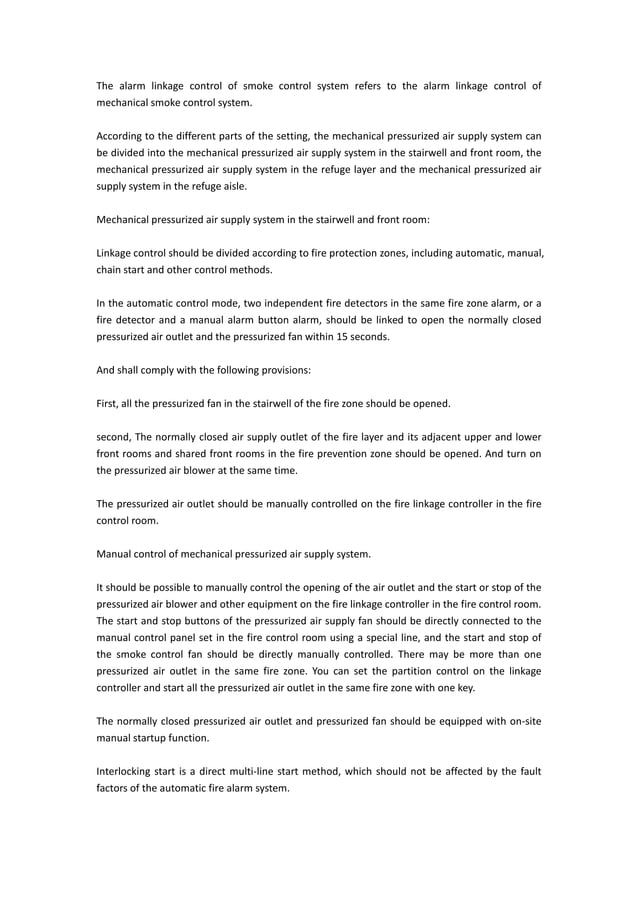 The alarm linkage control of smoke control system refers to the alarm linkage control of mechanical smoke control system.

According to the different parts of the setting, the mechanical pressurized air supply system can be divided into the mechanical pressurized air supply system in the stairwell and front room, the mechanical pressurized air supply system in the refuge layer and the mechanical pressurized air supply system in the refuge aisle.

Mechanical pressurized air supply system in the stairwell and front room:

Linkage control should be divided according to fire protection zones, including automatic, manual, chain start and other control methods.

In the automatic control mode, two independent fire detectors in the same fire zone alarm, or a fire detector and a manual alarm button alarm, should be linked to open the normally closed pressurized air outlet and the pressurized fan within 15 seconds.

And shall comply with the following provisions:

First, all the pressurized fan in the stairwell of the fire zone should be opened.

second, The normally closed air supply outlet of the fire layer and its adjacent upper and lower front rooms and shared front rooms in the fire prevention zone should be opened. And turn on the pressurized air blower at the same time.

The pressurized air outlet should be manually controlled on the fire linkage controller in the fire control room.

Manual control of mechanical pressurized air supply system.

It should be possible to manually control the opening of the air outlet and the start or stop of the pressurized air blower and other equipment on the fire linkage controller in the fire control room. The start and stop buttons of the pressurized air supply fan should be directly connected to the manual control panel set in the fire control room using a special line, and the start and stop of the smoke control fan should be directly manually controlled. There may be more than one pressurized air outlet in the same fire zone. You can set the partition control on the linkage controller and start all the pressurized air outlet in the same fire zone with one key.

The normally closed pressurized air outlet and pressurized fan should be equipped with on-site manual startup function.

Interlocking start is a direct multi-line start method, which should not be affected by the fault factors of the automatic fire alarm system.